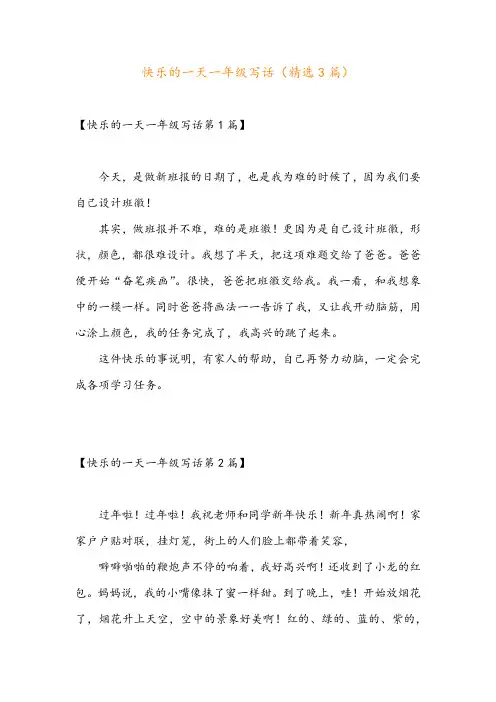 快乐的一天一年级写话（精选3篇）

【快乐的一天一年级写话第1篇】

今天，是做新班报的日期了，也是我为难的时候了，因为我们要自己设计班徽！

其实，做班报并不难，难的是班徽！更因为是自己设计班徽，形状，颜色，都很难设计。我想了半天，把这项难题交给了爸爸。爸爸便开始“奋笔疾画”。很快，爸爸把班徽交给我。我一看，和我想象中的一模一样。同时爸爸将画法一一告诉了我，又让我开动脑筋，用心涂上颜色，我的任务完成了，我高兴的跳了起来。

这件快乐的事说明，有家人的帮助，自己再努力动脑，一定会完成各项学习任务。

【快乐的一天一年级写话第2篇】

过年啦！过年啦！我祝老师和同学新年快乐！新年真热闹啊！家家户户贴对联，挂灯笼，街上的人们脸上都带着笑容，

噼噼啪啪的鞭炮声不停的响着，我好高兴啊！还收到了小龙的红包。妈妈说，我的小嘴像抹了蜜一样甜。到了晚上，哇！开始放烟花了，烟花升上天空，空中的景象好美啊！红的、绿的、蓝的、紫的，